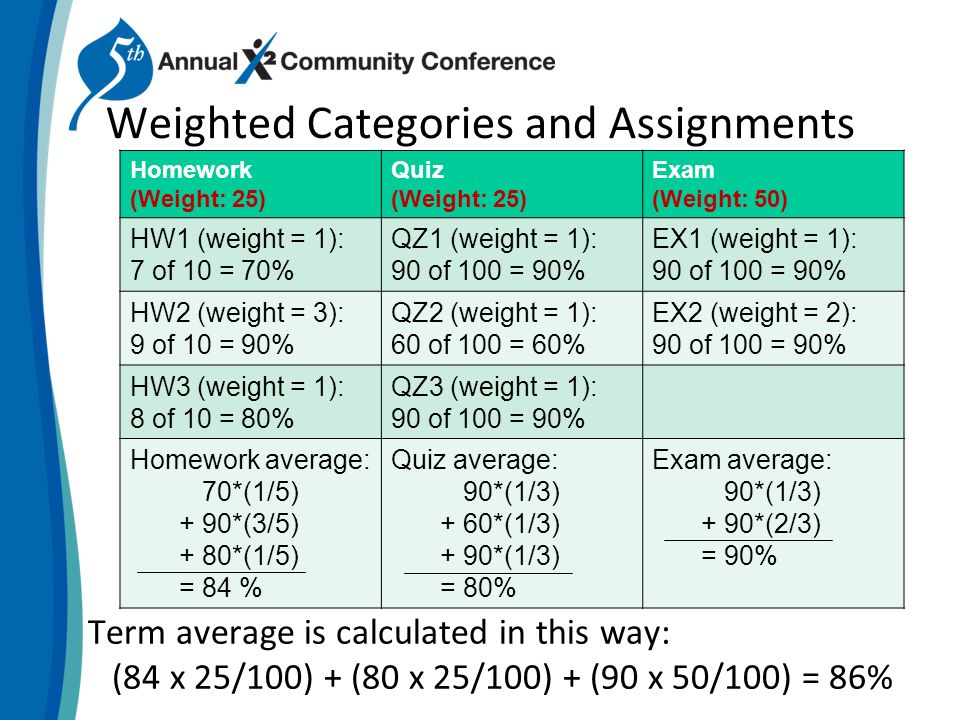 5th Annual X2 Community Conference

Weighted Categories and Assignments

| Homework (Weight: 25) | Quiz (Weight: 25) | Exam (Weight: 50) |
|---|---|---|
| HW1 (weight = 1): 7 of 10 = 70% | QZ1 (weight = 1): 90 of 100 = 90% | EX1 (weight = 1): 90 of 100 = 90% |
| HW2 (weight = 3): 9 of 10 = 90% | QZ2 (weight = 1): 60 of 100 = 60% | EX2 (weight = 2): 90 of 100 = 90% |
| HW3 (weight = 1): 8 of 10 = 80% | QZ3 (weight = 1): 90 of 100 = 90% | |
| Homework average: 70\*(1/5) + 90\*(3/5) + 80\*(1/5) = 84 % | Quiz average: 90\*(1/3) + 60\*(1/3) + 90\*(1/3) = 80% | Exam average: 90\*(1/3) + 90\*(2/3) = 90% |

Term average is calculated in this way:
(84 x 25/100) + (80 x 25/100) + (90 x 50/100) = 86%